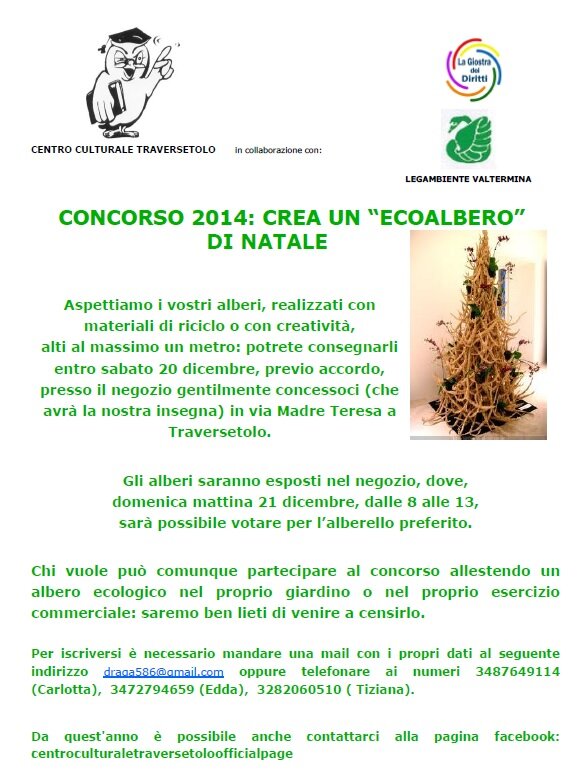 CENTRO CULTURALE TRAVERSETOLO

in collaborazione con:

La Giostra dei Diritti

LEGAMBIENTE VALTERMINA

CONCORSO 2014: CREA UN “ECOALBERO” DI NATALE

Aspettiamo i vostri alberi, realizzati con materiali di riciclo o con creatività, alti al massimo un metro: potrete consegnarli entro sabato 20 dicembre, previo accordo, presso il negozio gentilmente concessoci (che avrà la nostra insegna) in via Madre Teresa a Traversetolo.

Gli alberi saranno esposti nel negozio, dove, domenica mattina 21 dicembre, dalle 8 alle 13, sarà possibile votare per l’alberello preferito.

Chi vuole può comunque partecipare al concorso allestendo un albero ecologico nel proprio giardino o nel proprio esercizio commerciale: saremo ben lieti di venire a censirlo.

Per iscriversi è necessario mandare una mail con i propri dati al seguente indirizzo draga586@gmail.com oppure telefonare ai numeri 3487649114 (Carlotta), 3472794659 (Edda), 3282060510 ( Tiziana).

Da quest'anno è possibile anche contattarci alla pagina facebook: centroculturaletraversetoloofficialpage